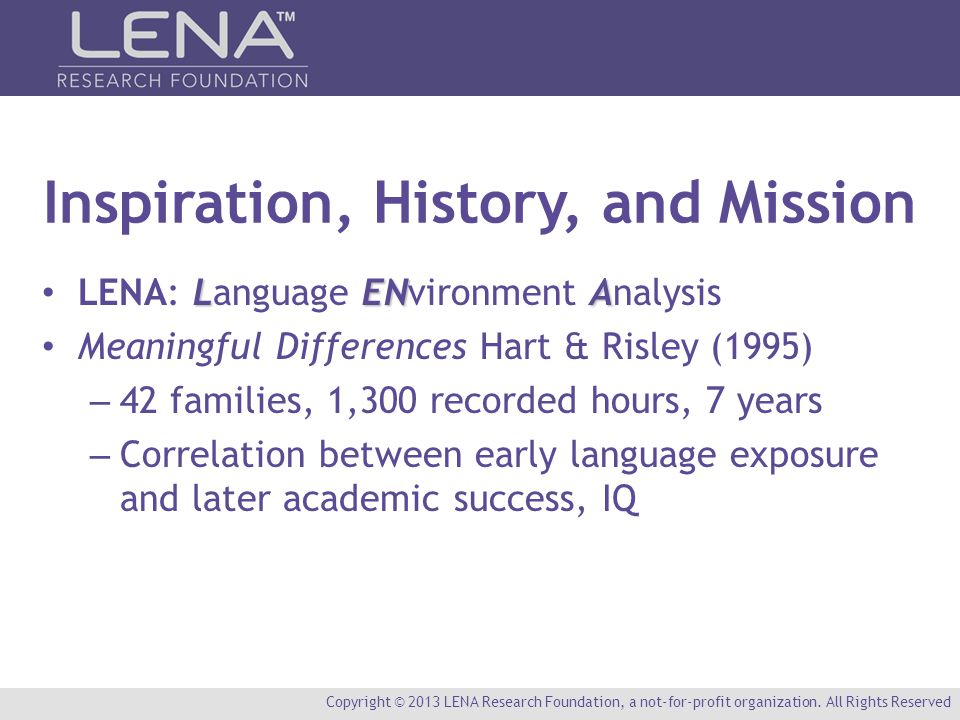 LENA™
RESEARCH FOUNDATION

Inspiration, History, and Mission

• LENA: Language ENvironment Analysis
• Meaningful Differences Hart & Risley (1995)
– 42 families, 1,300 recorded hours, 7 years
– Correlation between early language exposure and later academic success, IQ

Copyright © 2013 LENA Research Foundation, a not-for-profit organization. All Rights Reserved